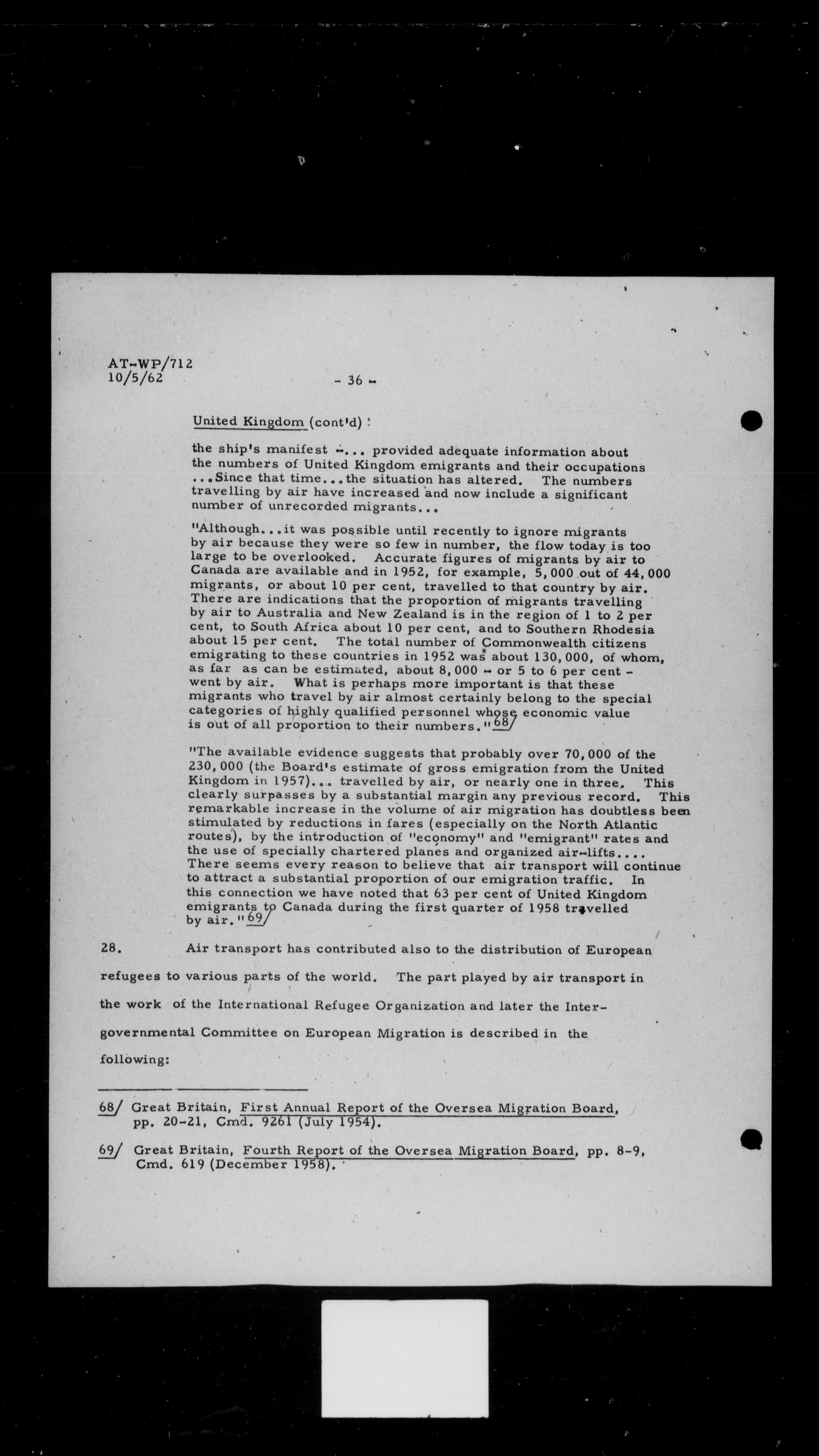 AT-WP/712
10/5/62

- 36 -

United Kingdom (cont'd) :

the ship's manifest -... provided adequate information about the numbers of United Kingdom emigrants and their occupations ...Since that time...the situation has altered. The numbers travelling by air have increased and now include a significant number of unrecorded migrants...

"Although...it was possible until recently to ignore migrants by air because they were so few in number, the flow today is too large to be overlooked. Accurate figures of migrants by air to Canada are available and in 1952, for example, 5,000 out of 44,000 migrants, or about 10 per cent, travelled to that country by air. There are indications that the proportion of migrants travelling by air to Australia and New Zealand is in the region of 1 to 2 per cent, to South Africa about 10 per cent, and to Southern Rhodesia about 15 per cent. The total number of Commonwealth citizens emigrating to these countries in 1952 was about 130,000, of whom, as far as can be estimated, about 8,000 - or 5 to 6 per cent - went by air. What is perhaps more important is that these migrants who travel by air almost certainly belong to the special categories of highly qualified personnel whose economic value is out of all proportion to their numbers." 68/

"The available evidence suggests that probably over 70,000 of the 230,000 (the Board's estimate of gross emigration from the United Kingdom in 1957)... travelled by air, or nearly one in three. This clearly surpasses by a substantial margin any previous record. This remarkable increase in the volume of air migration has doubtless been stimulated by reductions in fares (especially on the North Atlantic routes), by the introduction of "economy" and "emigrant" rates and the use of specially chartered planes and organized air-lifts.... There seems every reason to believe that air transport will continue to attract a substantial proportion of our emigration traffic. In this connection we have noted that 63 per cent of United Kingdom emigrants to Canada during the first quarter of 1958 travelled by air." 69/

28. Air transport has contributed also to the distribution of European refugees to various parts of the world. The part played by air transport in the work of the International Refugee Organization and later the Intergovernmental Committee on European Migration is described in the following:

68/ Great Britain, First Annual Report of the Oversea Migration Board, pp. 20-21, Cmd. 9261 (July 1954).

69/ Great Britain, Fourth Report of the Oversea Migration Board, pp. 8-9, Cmd. 619 (December 1958).